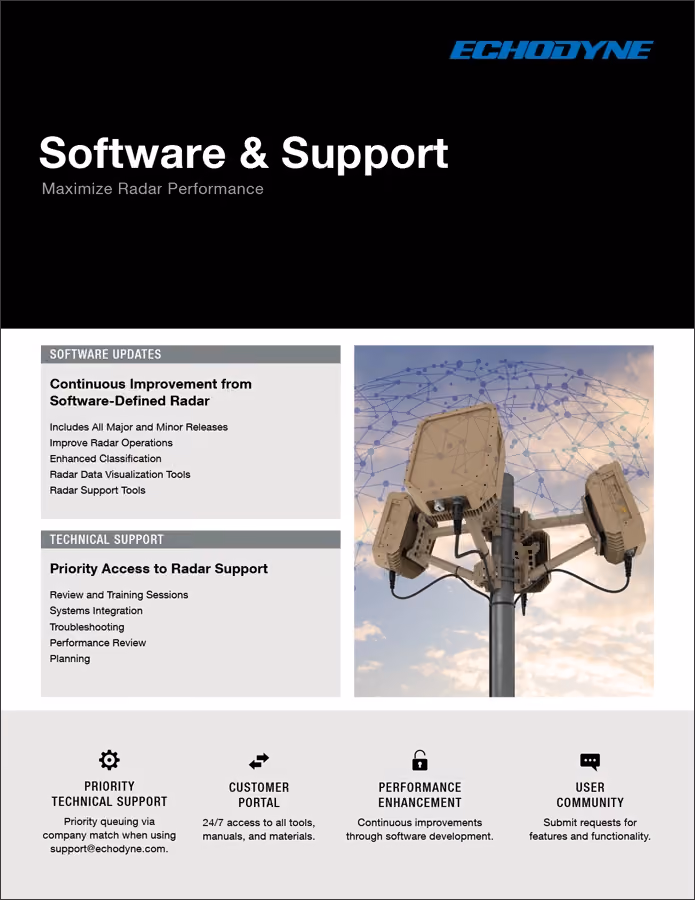 ECHODYNE

Software & Support

Maximize Radar Performance

SOFTWARE UPDATES

Continuous Improvement from Software-Defined Radar

Includes All Major and Minor Releases
Improve Radar Operations
Enhanced Classification
Radar Data Visualization Tools
Radar Support Tools

TECHNICAL SUPPORT

Priority Access to Radar Support

Review and Training Sessions
Systems Integration
Troubleshooting
Performance Review
Planning

PRIORITY
TECHNICAL SUPPORT

Priority queuing via company match when using support@echodyne.com.

CUSTOMER
PORTAL

24/7 access to all tools, manuals, and materials.

PERFORMANCE
ENHANCEMENT

Continuous improvements through software development.

USER
COMMUNITY

Submit requests for features and functionality.